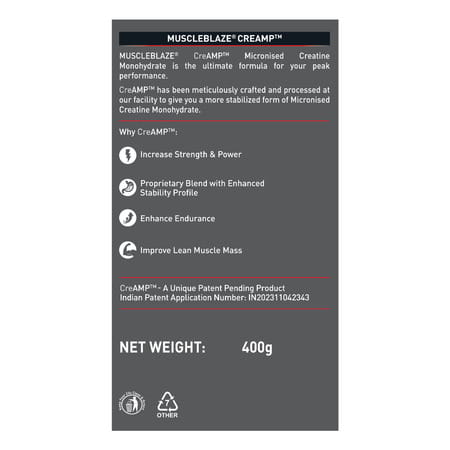 MUSCLEBLAZE® CREAMP™

MUSCLEBLAZE® CreAMP™ Micronised Creatine Monohydrate is the ultimate formula for your peak performance.

CreAMP™ has been meticulously crafted and processed at our facility to give you a more stabilized form of Micronised Creatine Monohydrate.

Why CreAMP™:

Increase Strength & Power

Proprietary Blend with Enhanced Stability Profile

Enhance Endurance

Improve Lean Muscle Mass

CreAMP™ - A Unique Patent Pending Product
Indian Patent Application Number: IN202311042343

NET WEIGHT: 400g

7
OTHER